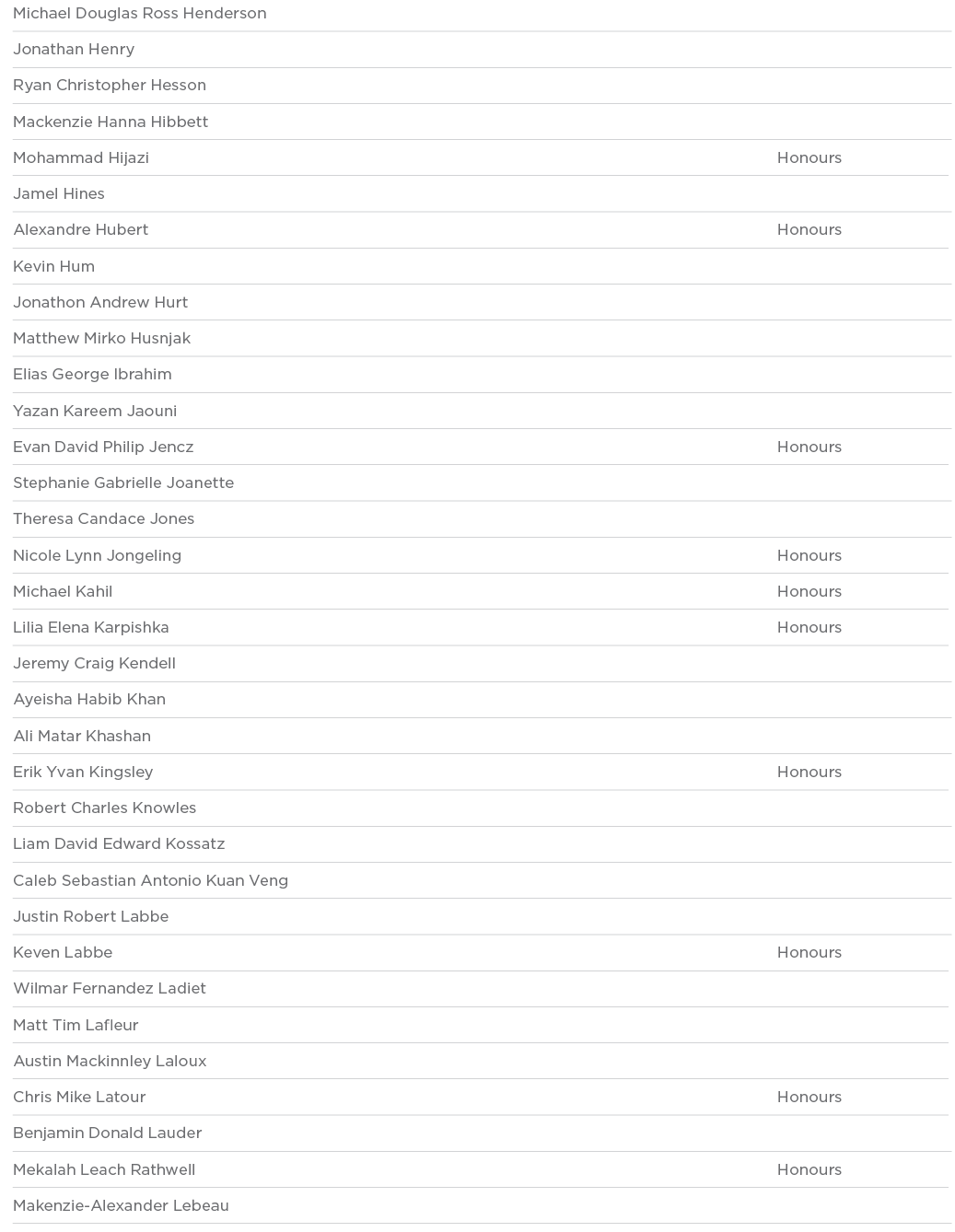 | | |
|---|---|
| Michael Douglas Ross Henderson | |
| Jonathan Henry | |
| Ryan Christopher Hesson | |
| Mackenzie Hanna Hibbett | |
| Mohammad Hijazi | Honours |
| Jamel Hines | |
| Alexandre Hubert | Honours |
| Kevin Hum | |
| Jonathon Andrew Hurt | |
| Matthew Mirko Husnjak | |
| Elias George Ibrahim | |
| Yazan Kareem Jaouni | |
| Evan David Philip Jencz | Honours |
| Stephanie Gabrielle Joanette | |
| Theresa Candace Jones | |
| Nicole Lynn Jongeling | Honours |
| Michael Kahil | Honours |
| Lilia Elena Karpishka | Honours |
| Jeremy Craig Kendell | |
| Ayeisha Habib Khan | |
| Ali Matar Khashan | |
| Erik Yvan Kingsley | Honours |
| Robert Charles Knowles | |
| Liam David Edward Kossatz | |
| Caleb Sebastian Antonio Kuan Veng | |
| Justin Robert Labbe | |
| Keven Labbe | Honours |
| Wilmar Fernandez Ladiet | |
| Matt Tim Lafleur | |
| Austin Mackinnley Laloux | |
| Chris Mike Latour | Honours |
| Benjamin Donald Lauder | |
| Mekalah Leach Rathwell | Honours |
| Makenzie-Alexander Lebeau | |